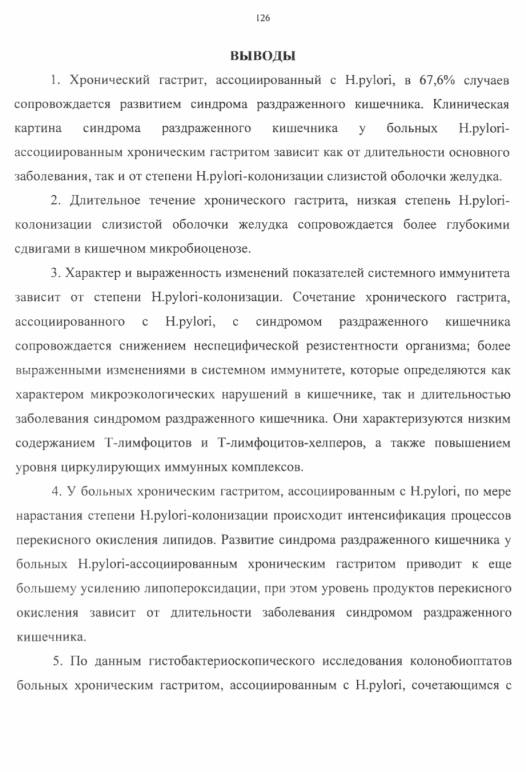 126

ВЫВОДЫ

1. Хронический гастрит, ассоциированный с H.pylori, в 67,6% случаев сопровождается развитием синдрома раздраженного кишечника. Клиническая картина синдрома раздраженного кишечника у больных H.pylori-ассоциированным хроническим гастритом зависит как от длительности основного заболевания, так и от степени H.pylori-колонизации слизистой оболочки желудка.

2. Длительное течение хронического гастрита, низкая степень H.pylori-колонизации слизистой оболочки желудка сопровождается более глубокими сдвигами в кишечном микробиоценозе.

3. Характер и выраженность изменений показателей системного иммунитета зависит от степени H.pylori-колонизации. Сочетание хронического гастрита, ассоциированного с H.pylori, с синдромом раздраженного кишечника сопровождается снижением неспецифической резистентности организма; более выраженными изменениями в системном иммунитете, которые определяются как характером микроэкологических нарушений в кишечнике, так и длительностью заболевания синдромом раздраженного кишечника. Они характеризуются низким содержанием Т-лимфоцитов и Т-лимфоцитов-хелперов, а также повышением уровня циркулирующих иммунных комплексов.

4. У больных хроническим гастритом, ассоциированным с H.pylori, по мере нарастания степени H.pylori-колонизации происходит интенсификация процессов перекисного окисления липидов. Развитие синдрома раздраженного кишечника у больных H.pylori-ассоциированным хроническим гастритом приводит к еще большему усилению липопероксидации, при этом уровень продуктов перекисного окисления зависит от длительности заболевания синдромом раздраженного кишечника.

5. По данным гистобактериоскопического исследования колонобиоптатов больных хроническим гастритом, ассоциированным с H.pylori, сочетающимся с